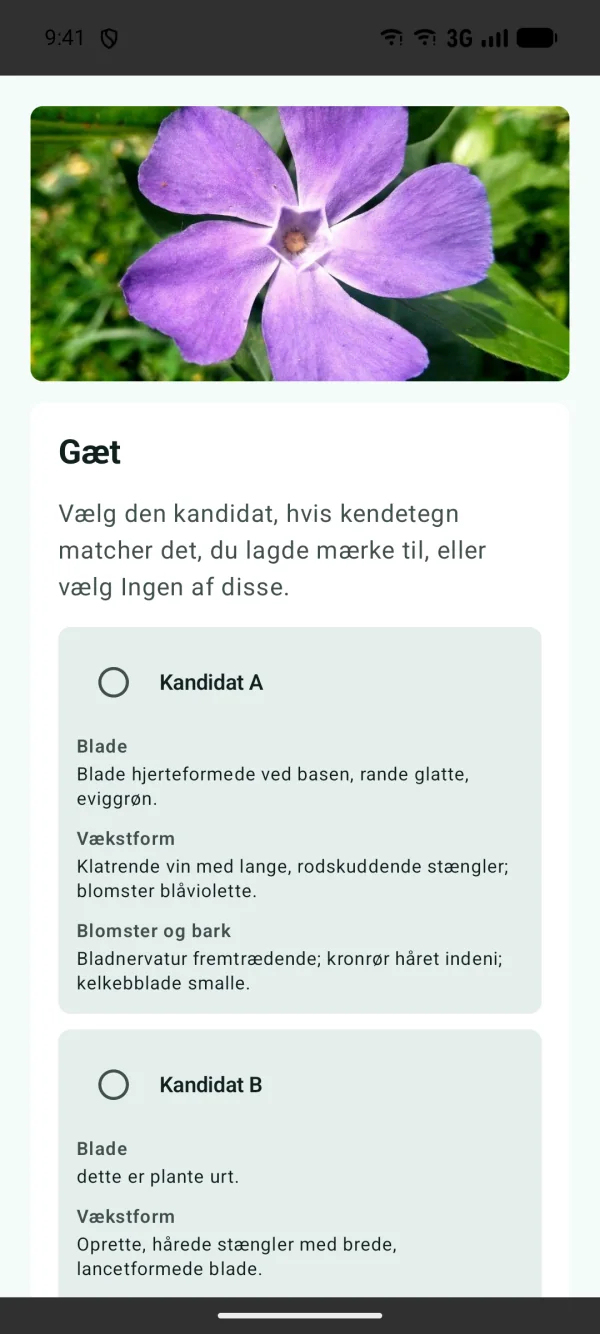 9:41 3G

Gæt

Vælg den kandidat, hvis kendetegn matcher det, du lagde mærke til, eller vælg Ingen af disse.

Kandidat A

Blade
Blade hjerteformede ved basen, rande glatte, eviggrøn.

Vækstform
Klatrende vin med lange, rodskuddende stængler; blomster blåviolette.

Blomster og bark
Bladnervatur fremtrædende; kronrør håret indeni; kelkebblade smalle.

Kandidat B

Blade
dette er plante urt.

Vækstform
Oprette, hårede stængler med brede, lancetformede blade.